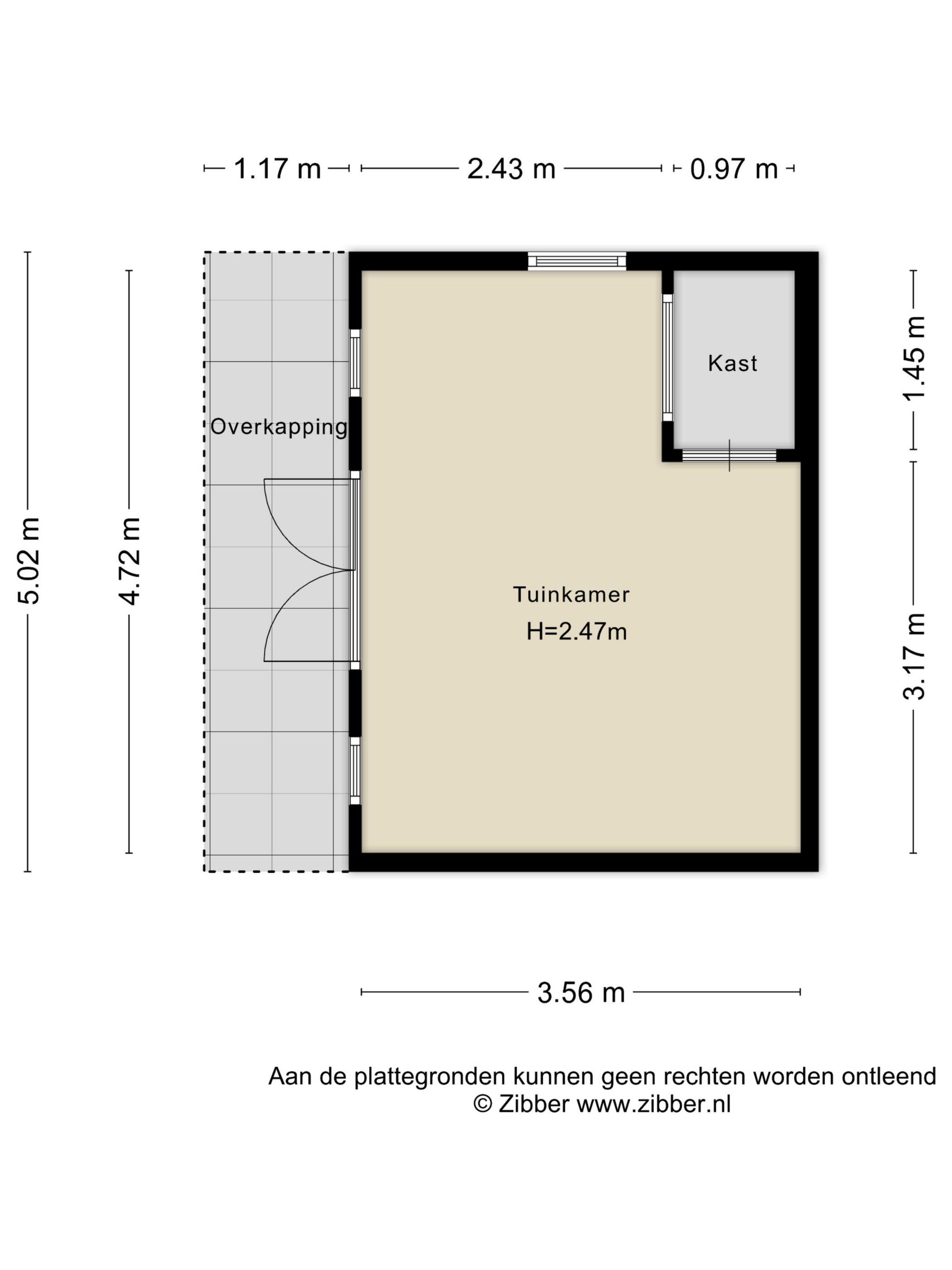 1.17 m
2.43 m
0.97 m

5.02 m
4.72 m

Overkapping

Kast

1.45 m

Tuinkamer
H=2.47m

3.17 m

3.56 m

Aan de plattegronden kunnen geen rechten worden ontleend
© Zibber www.zibber.nl